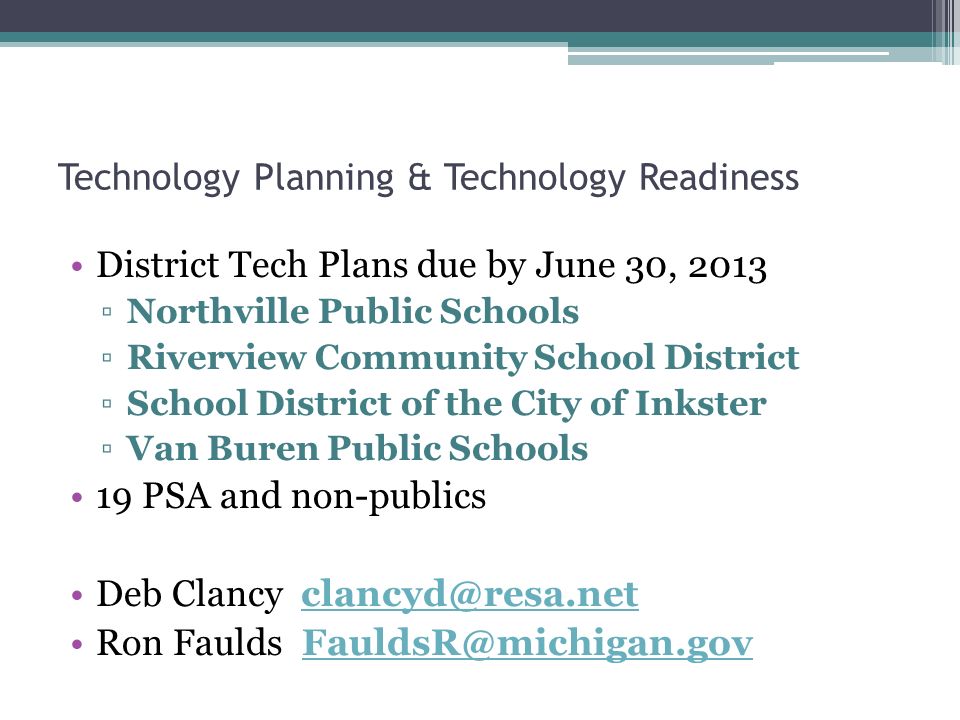 Technology Planning & Technology Readiness

• District Tech Plans due by June 30, 2013
▫ Northville Public Schools
▫ Riverview Community School District
▫ School District of the City of Inkster
▫ Van Buren Public Schools
• 19 PSA and non-publics

• Deb Clancy clancyd@resa.net
• Ron Faulds FauldsR@michigan.gov